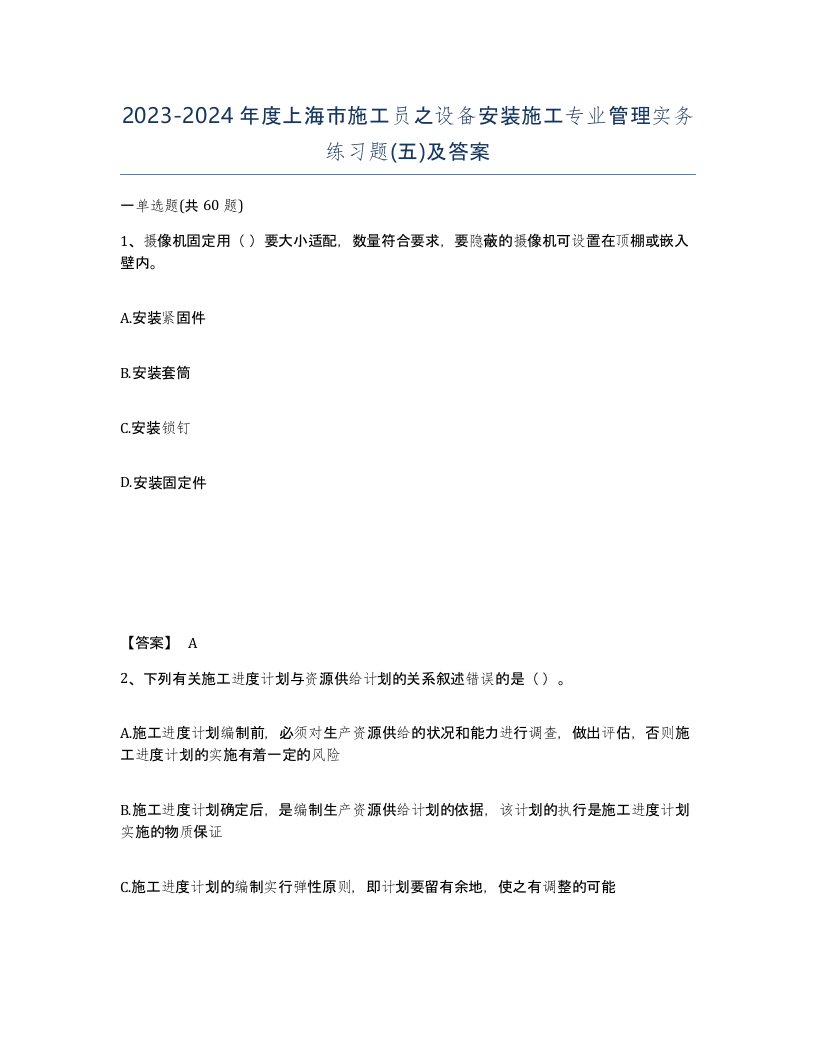 2023-2024年度上海市施工员之设备安装施工专业管理实务练习题(五)及答案

一单选题(共 60 题)

1、摄像机固定用（ ）要大小适配，数量符合要求，要隐蔽的摄像机可设置在顶棚或嵌入壁内。

A.安装紧固件

B.安装套筒

C.安装锁钉

D.安装固定件

【答案】 A

2、下列有关施工进度计划与资源供给计划的关系叙述错误的是（ ）。

A.施工进度计划编制前，必须对生产资源供给的状况和能力进行调查，做出评估，否则施工进度计划的实施有着一定的风险

B.施工进度计划确定后，是编制生产资源供给计划的依据，该计划的执行是施工进度计划实施的物质保证

C.施工进度计划的编制实行弹性原则，即计划要留有余地，使之有调整的可能